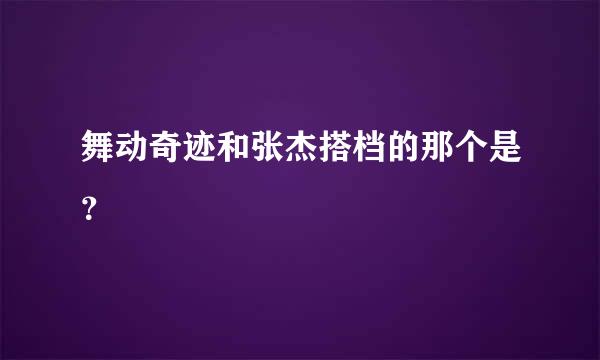 舞动奇迹和张杰搭档的那个是?